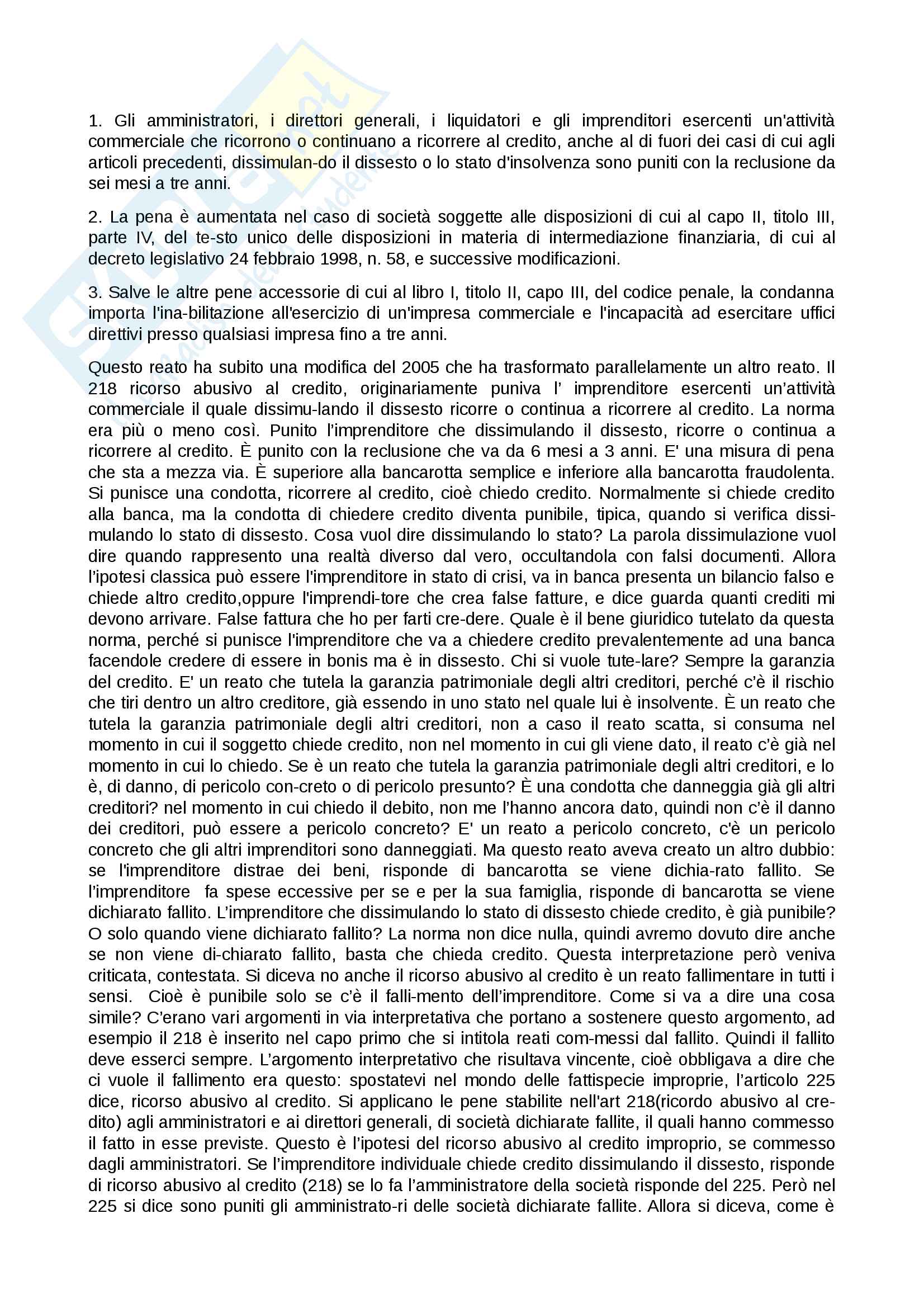 1. Gli amministratori, i direttori generali, i liquidatori e gli imprenditori esercenti un'attività commerciale che ricorrono o continuano a ricorrere al credito, anche al di fuori dei casi di cui agli articoli precedenti, dissimulan-do il dissesto o lo stato d'insolvenza sono puniti con la reclusione da sei mesi a tre anni.

2. La pena è aumentata nel caso di società soggette alle disposizioni di cui al capo II, titolo III, parte IV, del te-sto unico delle disposizioni in materia di intermediazione finanziaria, di cui al decreto legislativo 24 febbraio 1998, n. 58, e successive modificazioni.

3. Salve le altre pene accessorie di cui al libro I, titolo II, capo III, del codice penale, la condanna importa l'ina-bilitazione all'esercizio di un'impresa commerciale e l'incapacità ad esercitare uffici direttivi presso qualsiasi impresa fino a tre anni.

Questo reato ha subito una modifica del 2005 che ha trasformato parallelamente un altro reato. Il 218 ricorso abusivo al credito, originariamente puniva l' imprenditore esercenti un'attività commerciale il quale dissimu-lando il dissesto ricorre o continua a ricorrere al credito. La norma era più o meno così. Punito l'imprenditore che dissimulando il dissesto, ricorre o continua a ricorrere al credito. È punito con la reclusione che va da 6 mesi a 3 anni. E' una misura di pena che sta a mezza via. È superiore alla bancarotta semplice e inferiore alla bancarotta fraudolenta. Si punisce una condotta, ricorrere al credito, cioè chiedo credito. Normalmente si chiede credito alla banca, ma la condotta di chiedere credito diventa punibile, tipica, quando si verifica dissimulando lo stato di dissesto. Cosa vuol dire dissimulando lo stato? La parola dissimulazione vuol dire quando rappresento una realtà diverso dal vero, occultandola con falsi documenti. Allora l'ipotesi classica può essere l'imprenditore in stato di crisi, va in banca presenta un bilancio falso e chiede altro credito,oppure l'imprendi-tore che crea false fatture, e dice guarda quanti crediti mi devono arrivare. False fattura che ho per farti cre-dere. Quale è il bene giuridico tutelato da questa norma, perché si punisce l'imprenditore che va a chiedere credito prevalentemente ad una banca facendole credere di essere in bonis ma è in dissesto. Chi si vuole tute-lare? Sempre la garanzia del credito. E' un reato che tutela la garanzia patrimoniale degli altri creditori, perché c'è il rischio che tiri dentro un altro creditore, già essendo in uno stato nel quale lui è insolvente. È un reato che tutela la garanzia patrimoniale degli altri creditori, non a caso il reato scatta, si consuma nel momento in cui il soggetto chiede credito, non nel momento in cui gli viene dato, il reato c'è già nel momento in cui lo chiedo. Se è un reato che tutela la garanzia patrimoniale degli altri creditori, e lo è, di danno, di pericolo con-creto o di pericolo presunto? È una condotta che danneggia già gli altri creditori? nel momento in cui chiedo il debito, non me l'hanno ancora dato, quindi non c'è il danno dei creditori, può essere a pericolo concreto? E' un reato a pericolo concreto, c'è un pericolo concreto che gli altri imprenditori sono danneggiati. Ma questo reato aveva creato un altro dubbio: se l'imprenditore distrae dei beni, risponde di bancarotta se viene dichia-rato fallito. Se l'imprenditore fa spese eccessive per se e per la sua famiglia, risponde di bancarotta se viene dichiarato fallito. L'imprenditore che dissimulando lo stato di dissesto chiede credito, è già punibile? O solo quando viene dichiarato fallito? La norma non dice nulla, quindi avremo dovuto dire anche se non viene di-chiarato fallito, basta che chieda credito. Questa interpretazione però veniva criticata, contestata. Si diceva no anche il ricorso abusivo al credito è un reato fallimentare in tutti i sensi. Cioè è punibile solo se c'è il falli-mento dell'imprenditore. Come si va a dire una cosa simile? C'erano vari argomenti in via interpretativa che portano a sostenere questo argomento, ad esempio il 218 è inserito nel capo primo che si intitola reati com-messi dal fallito. Quindi il fallito deve esserci sempre. L'argomento interpretativo che risultava vincente, cioè obbligava a dire che ci vuole il fallimento era questo: spostatevi nel mondo delle fattispecie improprie, l'articolo 225 dice, ricorso abusivo al credito. Si applicano le pene stabilite nell'art 218(ricordo abusivo al credito) agli amministratori e ai direttori generali, di società dichiarate fallite, il quali hanno commesso il fatto in esse previste. Questo è l'ipotesi del ricorso abusivo al credito improprio, se commesso dagli amministratori. Se l'imprenditore individuale chiede credito dissimulando il dissesto, risponde di ricorso abusivo al credito (218) se lo fa l'amministratore della società risponde del 225. Però nel 225 si dice sono puniti gli amministrato-ri delle società dichiarate fallite. Allora si diceva, come è